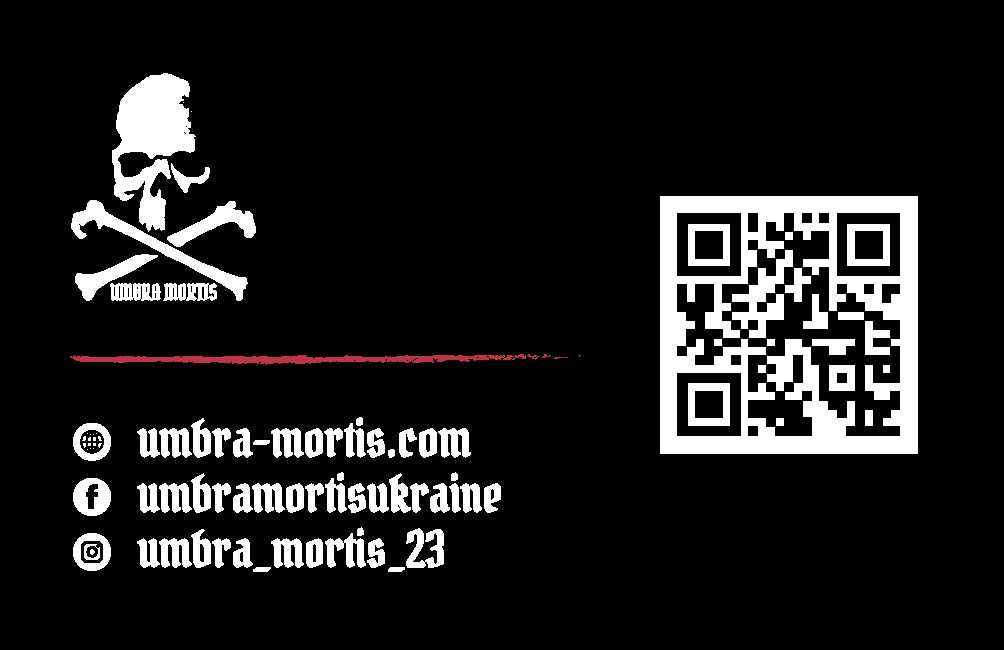 UMBRA MORTIS

umbra-mortis.com
umbramortisukraine
umbra_mortis_23